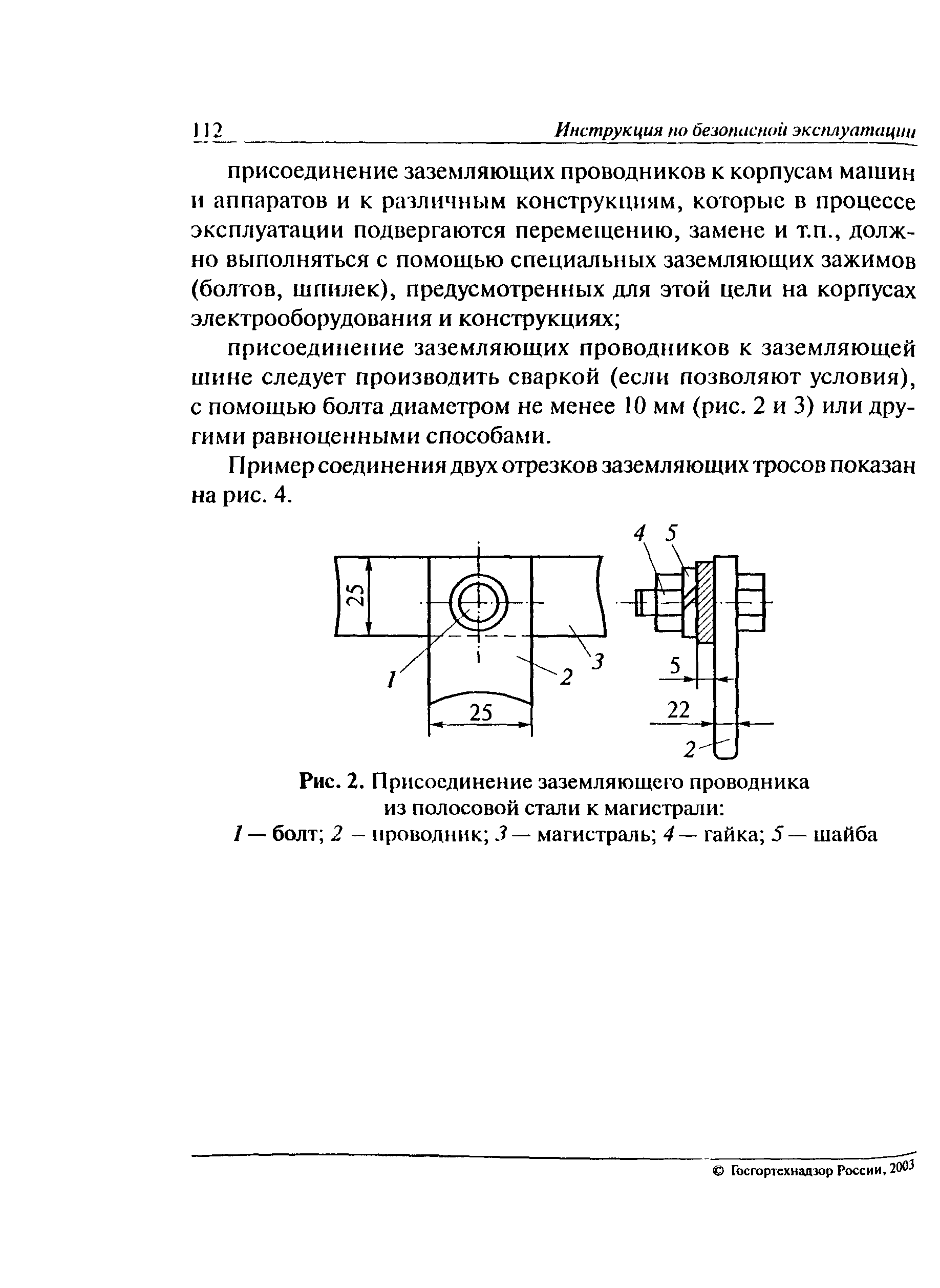 112 Инструкция по безопасной эксплуатации

присоединение заземляющих проводников к корпусам машин и аппаратов и к различным конструкциям, которые в процессе эксплуатации подвергаются перемещению, замене и т.п., должно выполняться с помощью специальных заземляющих зажимов (болтов, шпилек), предусмотренных для этой цели на корпусах электрооборудования и конструкциях;

присоединение заземляющих проводников к заземляющей шине следует производить сваркой (если позволяют условия), с помощью болта диаметром не менее 10 мм (рис. 2 и 3) или другими равноценными способами.

Пример соединения двух отрезков заземляющих тросов показан на рис. 4.

25
1
2
3
25
4 5
5
22
2

Рис. 2. Присоединение заземляющего проводника из полосовой стали к магистрали:
1 — болт; 2 — проводник; 3 — магистраль; 4 — гайка; 5 — шайба

© Госгортехнадзор России, 2003